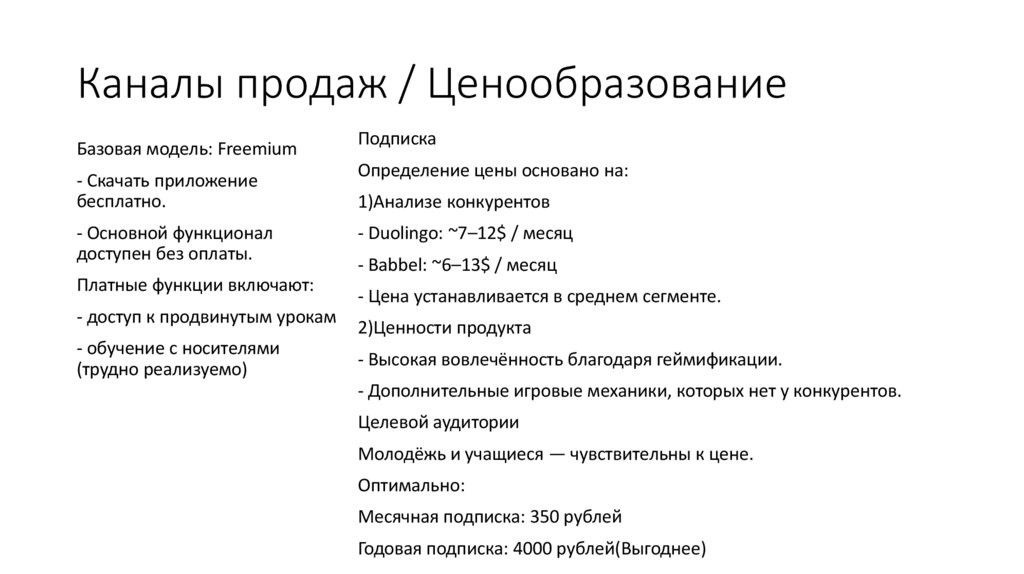 Каналы продаж / Ценообразование

Базовая модель: Freemium

- Скачать приложение бесплатно.

- Основной функционал доступен без оплаты.

Платные функции включают:

- доступ к продвинутым урокам

- обучение с носителями (трудно реализуемо)

Подписка

Определение цены основано на:

1)Анализе конкурентов

- Duolingo: ~7–12$ / месяц

- Babbel: ~6–13$ / месяц

- Цена устанавливается в среднем сегменте.

2)Ценности продукта

- Высокая вовлечённость благодаря геймификации.

- Дополнительные игровые механики, которых нет у конкурентов.

Целевой аудитории

Молодёжь и учащиеся — чувствительны к цене.

Оптимально:

Месячная подписка: 350 рублей

Годовая подписка: 4000 рублей(Выгоднее)